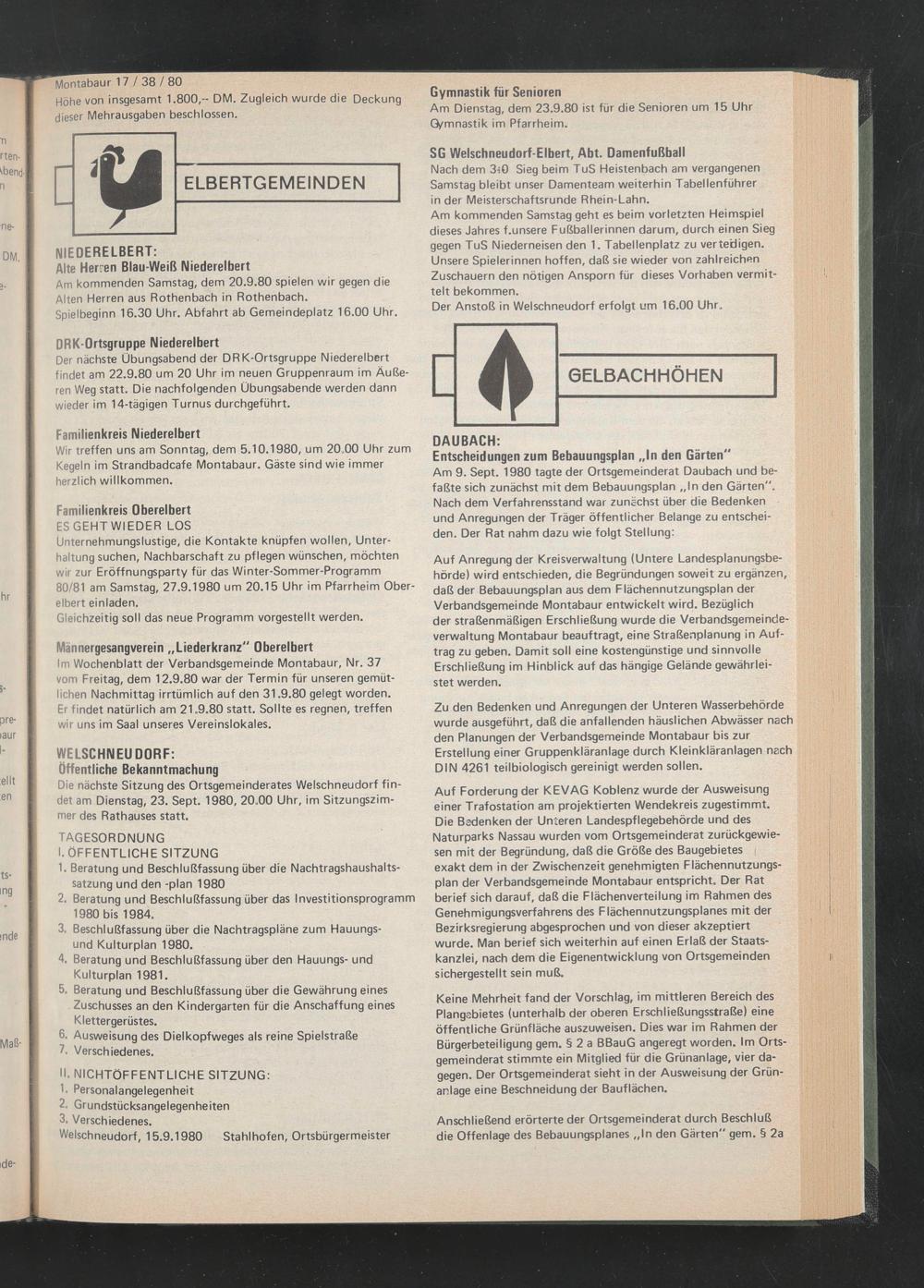 Montabaur 17 / 38 / 80

Höhe von insgesamt 1.800,-- DM. Zugleich wurde die Deckung dieser Mehrausgaben beschlossen.

ELBERTGEMEINDEN

NIEDERELBERT:
Alte Herren Blau-Weiß Niederelbert
Am kommenden Samstag, dem 20.9.80 spielen wir gegen die Alten Herren aus Rothenbach in Rothenbach.
Spielbeginn 16.30 Uhr. Abfahrt ab Gemeindeplatz 16.00 Uhr.

DRK-Ortsgruppe Niederelbert
Der nächste Übungsabend der DRK-Ortsgruppe Niederelbert findet am 22.9.80 um 20 Uhr im neuen Gruppenraum im Äußeren Weg statt. Die nachfolgenden Übungsabende werden dann wieder im 14-tägigen Turnus durchgeführt.

Familienkreis Niederelbert
Wir treffen uns am Sonntag, dem 5.10.1980, um 20.00 Uhr zum Kegeln im Strandbadcafe Montabaur. Gäste sind wie immer herzlich willkommen.

Familienkreis Oberelbert
ES GEHT WIEDER LOS
Unternehmungslustige, die Kontakte knüpfen wollen, Unterhaltung suchen, Nachbarschaft zu pflegen wünschen, möchten wir zur Eröffnungsparty für das Winter-Sommer-Programm 80/81 am Samstag, 27.9.1980 um 20.15 Uhr im Pfarrheim Oberelbert einladen.
Gleichzeitig soll das neue Programm vorgestellt werden.

Männergesangverein „Liederkranz" Oberelbert
Im Wochenblatt der Verbandsgemeinde Montabaur, Nr. 37 vom Freitag, dem 12.9.80 war der Termin für unseren gemütlichen Nachmittag irrtümlich auf den 31.9.80 gelegt worden. Er findet natürlich am 21.9.80 statt. Sollte es regnen, treffen wir uns im Saal unseres Vereinslokales.

WELSCHNEUDORF:
Öffentliche Bekanntmachung
Die nächste Sitzung des Ortsgemeinderates Welschneudorf findet am Dienstag, 23. Sept. 1980, 20.00 Uhr, im Sitzungszimmer des Rathauses statt.

TAGESORDNUNG
I. ÖFFENTLICHE SITZUNG
1. Beratung und Beschlußfassung über die Nachtragshaushaltssatzung und den -plan 1980
2. Beratung und Beschlußfassung über das Investitionsprogramm 1980 bis 1984.
3. Beschlußfassung über die Nachtragspläne zum Hauungs- und Kulturplan 1980.
4. Beratung und Beschlußfassung über den Hauungs- und Kulturplan 1981.
5. Beratung und Beschlußfassung über die Gewährung eines Zuschusses an den Kindergarten für die Anschaffung eines Klettergerüstes.
6. Ausweisung des Dielkopfweges als reine Spielstraße
7. Verschiedenes.

II. NICHTÖFFENTLICHE SITZUNG:
1. Personalangelegenheit
2. Grundstücksangelegenheiten
3. Verschiedenes.
Welschneudorf, 15.9.1980 Stahlhofen, Ortsbürgermeister

Gymnastik für Senioren
Am Dienstag, dem 23.9.80 ist für die Senioren um 15 Uhr Gymnastik im Pfarrheim.

SG Welschneudorf-Elbert, Abt. Damenfußball
Nach dem 3:0 Sieg beim TuS Heistenbach am vergangenen Samstag bleibt unser Damenteam weiterhin Tabellenführer in der Meisterschaftsrunde Rhein-Lahn.
Am kommenden Samstag geht es beim vorletzten Heimspiel dieses Jahres f.unsere Fußballerinnen darum, durch einen Sieg gegen TuS Niederneisen den 1. Tabellenplatz zu verteidigen. Unsere Spielerinnen hoffen, daß sie wieder von zahlreichen Zuschauern den nötigen Ansporn für dieses Vorhaben vermittelt bekommen.
Der Anstoß in Welschneudorf erfolgt um 16.00 Uhr.

GELBACHHÖHEN

DAUBACH:
Entscheidungen zum Bebauungsplan „In den Gärten"
Am 9. Sept. 1980 tagte der Ortsgemeinderat Daubach und befaßte sich zunächst mit dem Bebauungsplan „In den Gärten". Nach dem Verfahrensstand war zunächst über die Bedenken und Anregungen der Träger öffentlicher Belange zu entscheiden. Der Rat nahm dazu wie folgt Stellung:

Auf Anregung der Kreisverwaltung (Untere Landesplanungsbehörde) wird entschieden, die Begründungen soweit zu ergänzen, daß der Bebauungsplan aus dem Flächennutzungsplan der Verbandsgemeinde Montabaur entwickelt wird. Bezüglich der straßenmäßigen Erschließung wurde die Verbandsgemeindeverwaltung Montabaur beauftragt, eine Straßenplanung in Auftrag zu geben. Damit soll eine kostengünstige und sinnvolle Erschließung im Hinblick auf das hängige Gelände gewährleistet werden.

Zu den Bedenken und Anregungen der Unteren Wasserbehörde wurde ausgeführt, daß die anfallenden häuslichen Abwässer nach den Planungen der Verbandsgemeinde Montabaur bis zur Erstellung einer Gruppenkläranlage durch Kleinkläranlagen nach DIN 4261 teilbiologisch gereinigt werden sollen.

Auf Forderung der KEVAG Koblenz wurde der Ausweisung einer Trafostation am projektierten Wendekreis zugestimmt. Die Bedenken der Unteren Landespflegebehörde und des Naturparks Nassau wurden vom Ortsgemeinderat zurückgewiesen mit der Begründung, daß die Größe des Baugebietes exakt dem in der Zwischenzeit genehmigten Flächennutzungsplan der Verbandsgemeinde Montabaur entspricht. Der Rat berief sich darauf, daß die Flächenverteilung im Rahmen des Genehmigungsverfahrens des Flächennutzungsplanes mit der Bezirksregierung abgesprochen und von dieser akzeptiert wurde. Man berief sich weiterhin auf einen Erlaß der Staatskanzlei, nach dem die Eigenentwicklung von Ortsgemeinden sichergestellt sein muß.

Keine Mehrheit fand der Vorschlag, im mittleren Bereich des Plangebietes (unterhalb der oberen Erschließungsstraße) eine öffentliche Grünfläche auszuweisen. Dies war im Rahmen der Bürgerbeteiligung gem. § 2 a BBauG angeregt worden. Im Ortsgemeinderat stimmte ein Mitglied für die Grünanlage, vier dagegen. Der Ortsgemeinderat sieht in der Ausweisung der Grünanlage eine Beschneidung der Bauflächen.

Anschließend erörterte der Ortsgemeinderat durch Beschluß die Offenlage des Bebauungsplanes „In den Gärten" gem. § 2a